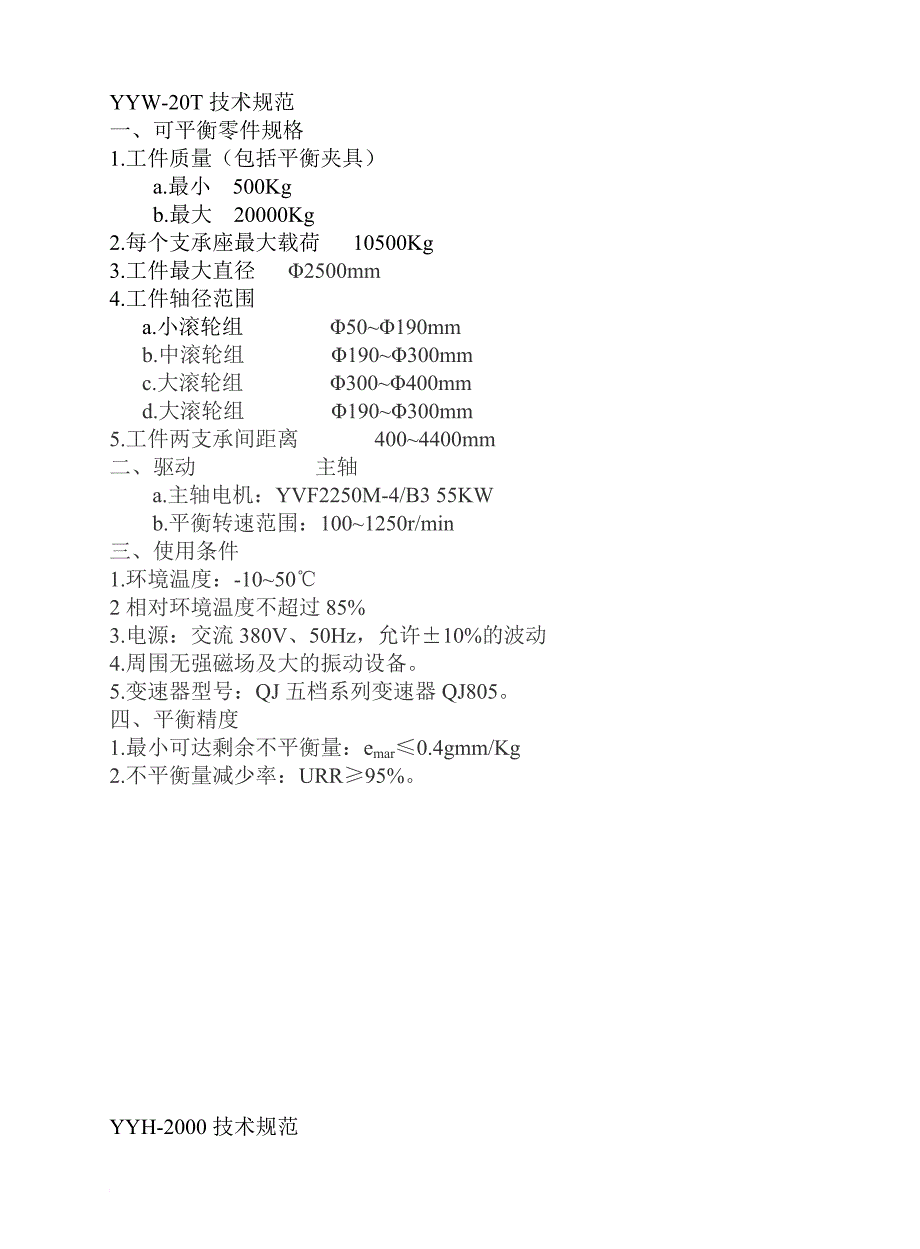 YYW-20T 技术规范
一、可平衡零件规格
1.工件质量（包括平衡夹具）
a.最小 500Kg
b.最大 20000Kg
2.每个支承座最大载荷 10500Kg
3.工件最大直径 Φ2500mm
4.工件轴径范围
a.小滚轮组 Φ50~Φ190mm
b.中滚轮组 Φ190~Φ300mm
c.大滚轮组 Φ300~Φ400mm
d.大滚轮组 Φ190~Φ300mm
5.工件两支承间距离 400~4400mm
二、驱动 主轴
a.主轴电机：YVF2250M-4/B3 55KW
b.平衡转速范围：100~1250r/min
三、使用条件
1.环境温度：-10~50℃
2 相对环境温度不超过 85%
3.电源：交流 380V、50Hz，允许±10%的波动
4.周围无强磁场及大的振动设备。
5.变速器型号：QJ 五档系列变速器 QJ805。
四、平衡精度
1.最小可达剩余不平衡量：$e_{mar}$≤0.4gmm/Kg
2.不平衡量减少率：URR≥95%。

YYH-2000 技术规范